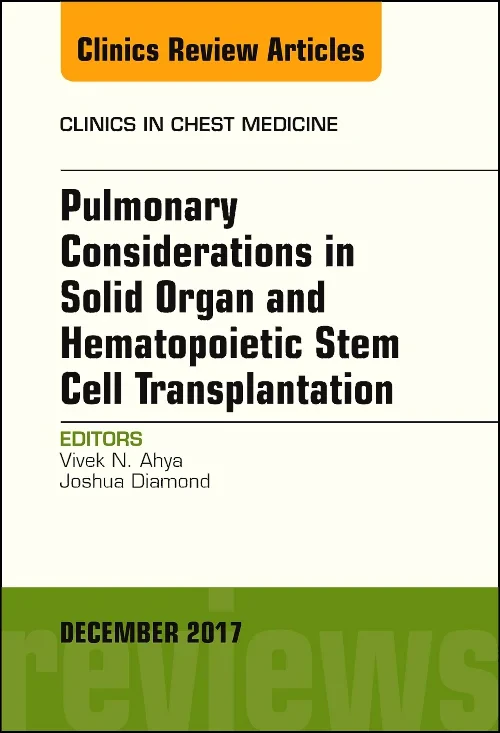 Clinics Review Articles

CLINICS IN CHEST MEDICINE

Pulmonary Considerations in Solid Organ and Hematopoietic Stem Cell Transplantation

EDITORS
Vivek N. Ahya
Joshua Diamond

DECEMBER 2017

reviews